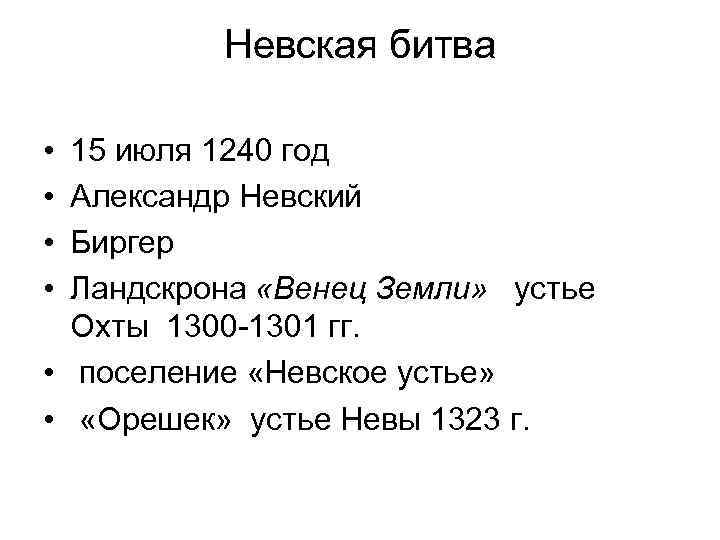 Невская битва

• 15 июля 1240 год
• Александр Невский
• Биргер
• Ландскрона «Венец Земли» устье Охты 1300-1301 гг.
• поселение «Невское устье»
• «Орешек» устье Невы 1323 г.